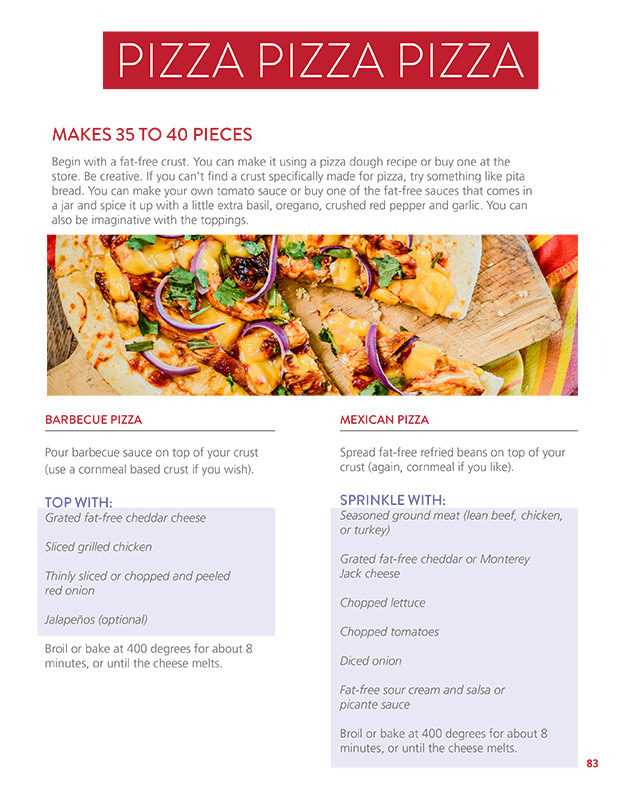 PIZZA PIZZA PIZZA

MAKES 35 TO 40 PIECES

Begin with a fat-free crust. You can make it using a pizza dough recipe or buy one at the store. Be creative. If you can't find a crust specifically made for pizza, try something like pita bread. You can make your own tomato sauce or buy one of the fat-free sauces that comes in a jar and spice it up with a little extra basil, oregano, crushed red pepper and garlic. You can also be imaginative with the toppings.

BARBECUE PIZZA

Pour barbecue sauce on top of your crust (use a cornmeal based crust if you wish).

TOP WITH:

Grated fat-free cheddar cheese

Sliced grilled chicken

Thinly sliced or chopped and peeled red onion

Jalapeños (optional)

Broil or bake at 400 degrees for about 8 minutes, or until the cheese melts.

MEXICAN PIZZA

Spread fat-free refried beans on top of your crust (again, cornmeal if you like).

SPRINKLE WITH:

Seasoned ground meat (lean beef, chicken, or turkey)

Grated fat-free cheddar or Monterey Jack cheese

Chopped lettuce

Chopped tomatoes

Diced onion

Fat-free sour cream and salsa or picante sauce

Broil or bake at 400 degrees for about 8 minutes, or until the cheese melts.

83